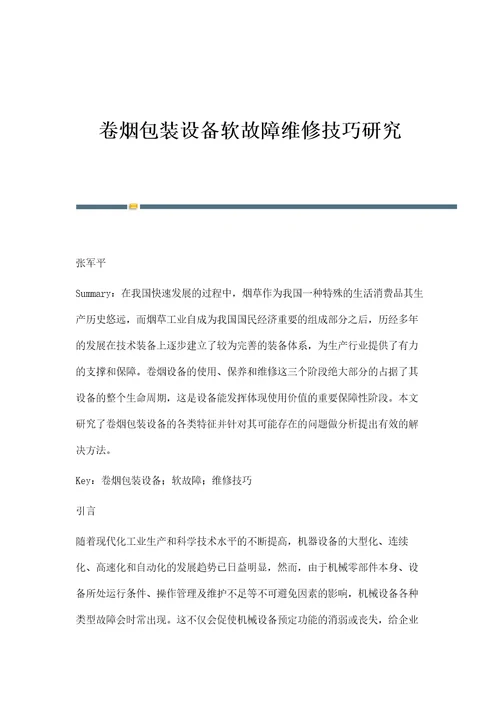 卷烟包装设备软故障维修技巧研究

张军平

Summary：在我国快速发展的过程中，烟草作为我国一种特殊的生活消费品其生产历史悠远，而烟草工业自成为我国国民经济重要的组成部分之后，历经多年的发展在技术装备上逐步建立了较为完善的装备体系，为生产行业提供了有力的支撑和保障。卷烟设备的使用、保养和维修这三个阶段绝大部分的占据了其设备的整个生命周期，这是设备能发挥体现使用价值的重要保障性阶段。本文研究了卷烟包装设备的各类特征并针对其可能存在的问题做分析提出有效的解决方法。

Key：卷烟包装设备；软故障；维修技巧

引言

随着现代化工业生产和科学技术水平的不断提高，机器设备的大型化、连续化、高速化和自动化的发展趋势已日益明显，然而，由于机械零部件本身、设备所处运行条件、操作管理及维护不足等不可避免因素的影响，机械设备各种类型故障会时常出现。这不仅会促使机械设备预定功能的消弱或丧失，给企业